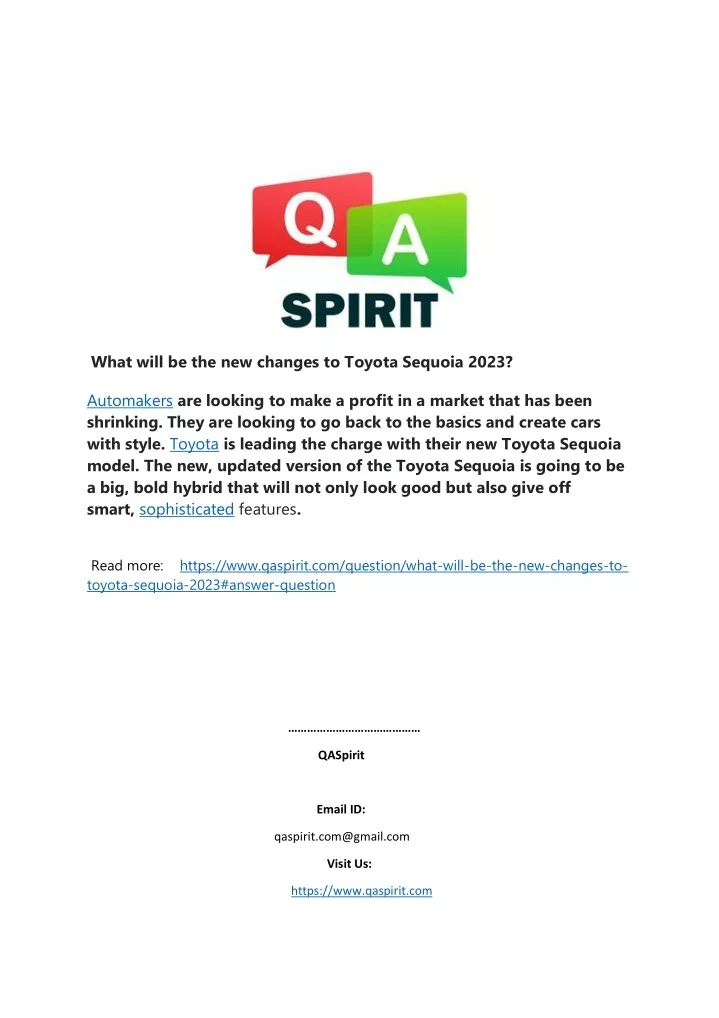 Q A
SPIRIT

What will be the new changes to Toyota Sequoia 2023?

Automakers are looking to make a profit in a market that has been shrinking. They are looking to go back to the basics and create cars with style. Toyota is leading the charge with their new Toyota Sequoia model. The new, updated version of the Toyota Sequoia is going to be a big, bold hybrid that will not only look good but also give off smart, sophisticated features.

Read more: https://www.qaspirit.com/question/what-will-be-the-new-changes-to-toyota-sequoia-2023#answer-question

……………………………………

QASpirit

Email ID:

qaspirit.com@gmail.com

Visit Us:

https://www.qaspirit.com